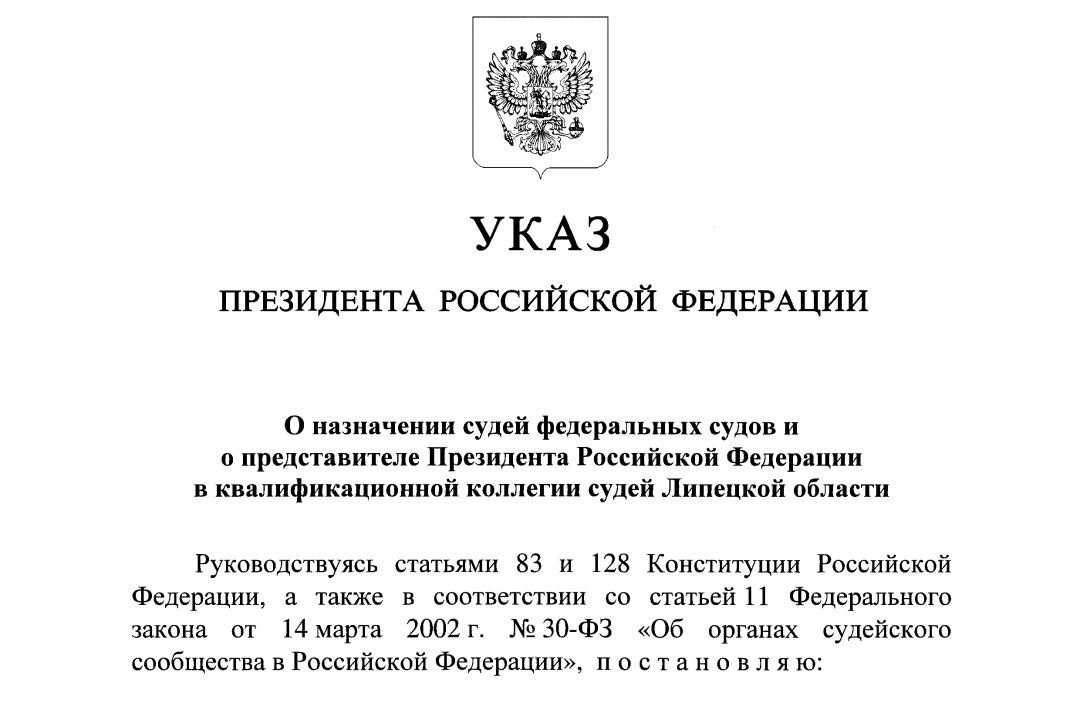 УКАЗ

ПРЕЗИДЕНТА РОССИЙСКОЙ ФЕДЕРАЦИИ

О назначении судей федеральных судов и о представителе Президента Российской Федерации в квалификационной коллегии судей Липецкой области

Руководствуясь статьями 83 и 128 Конституции Российской Федерации, а также в соответствии со статьей 11 Федерального закона от 14 марта 2002 г. № 30-ФЗ «Об органах судейского сообщества в Российской Федерации», п о с т а н о в л я ю: